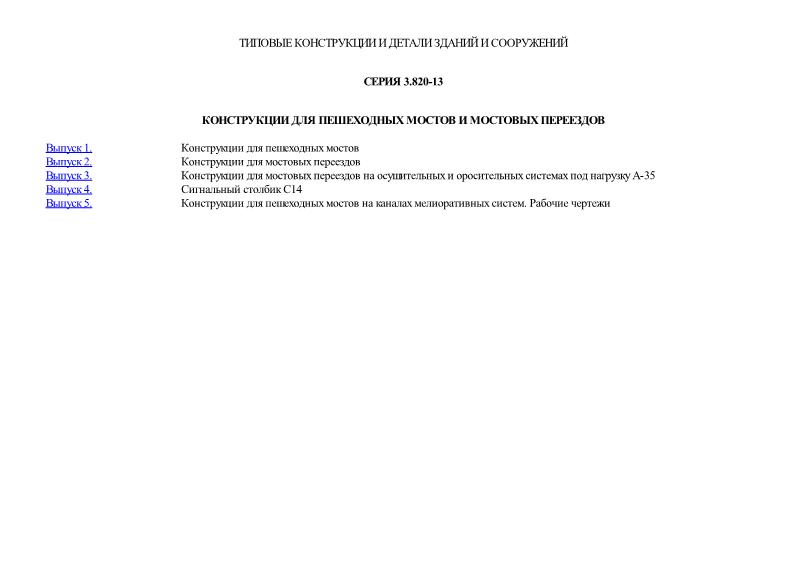 ТИПОВЫЕ КОНСТРУКЦИИ И ДЕТАЛИ ЗДАНИЙ И СООРУЖЕНИЙ

СЕРИЯ 3.820-13

КОНСТРУКЦИИ ДЛЯ ПЕШЕХОДНЫХ МОСТОВ И МОСТОВЫХ ПЕРЕЕЗДОВ

| | |
|---|---|
| Выпуск 1. | Конструкции для пешеходных мостов |
| Выпуск 2. | Конструкции для мостовых переездов |
| Выпуск 3. | Конструкции для мостовых переездов на осушительных и оросительных системах под нагрузку А-35 |
| Выпуск 4. | Сигнальный столбик С14 |
| Выпуск 5. | Конструкции для пешеходных мостов на каналах мелиоративных систем. Рабочие чертежи |